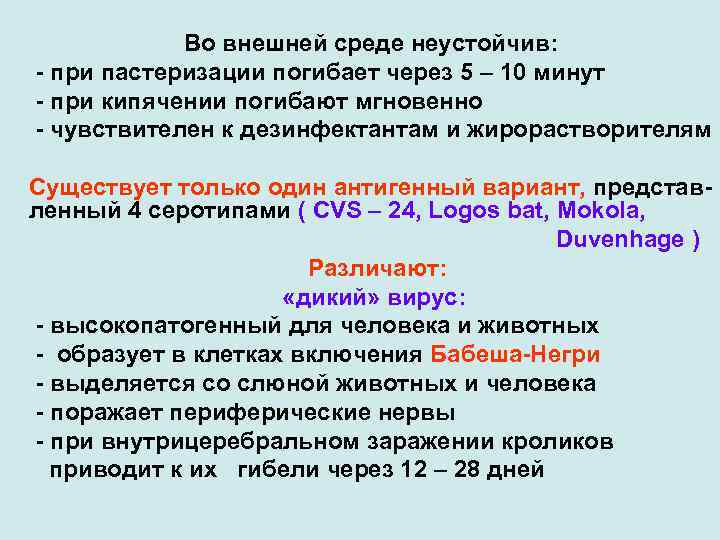 Во внешней среде неустойчив:
- при пастеризации погибает через 5 – 10 минут
- при кипячении погибают мгновенно
- чувствителен к дезинфектантам и жирорастворителям

Существует только один антигенный вариант, представленный 4 серотипами ( CVS – 24, Logos bat, Mokola, Duvenhage )

Различают:
«дикий» вирус:
- высокопатогенный для человека и животных
- образует в клетках включения Бабеша-Негри
- выделяется со слюной животных и человека
- поражает периферические нервы
- при внутрицеребральном заражении кроликов приводит к их гибели через 12 – 28 дней